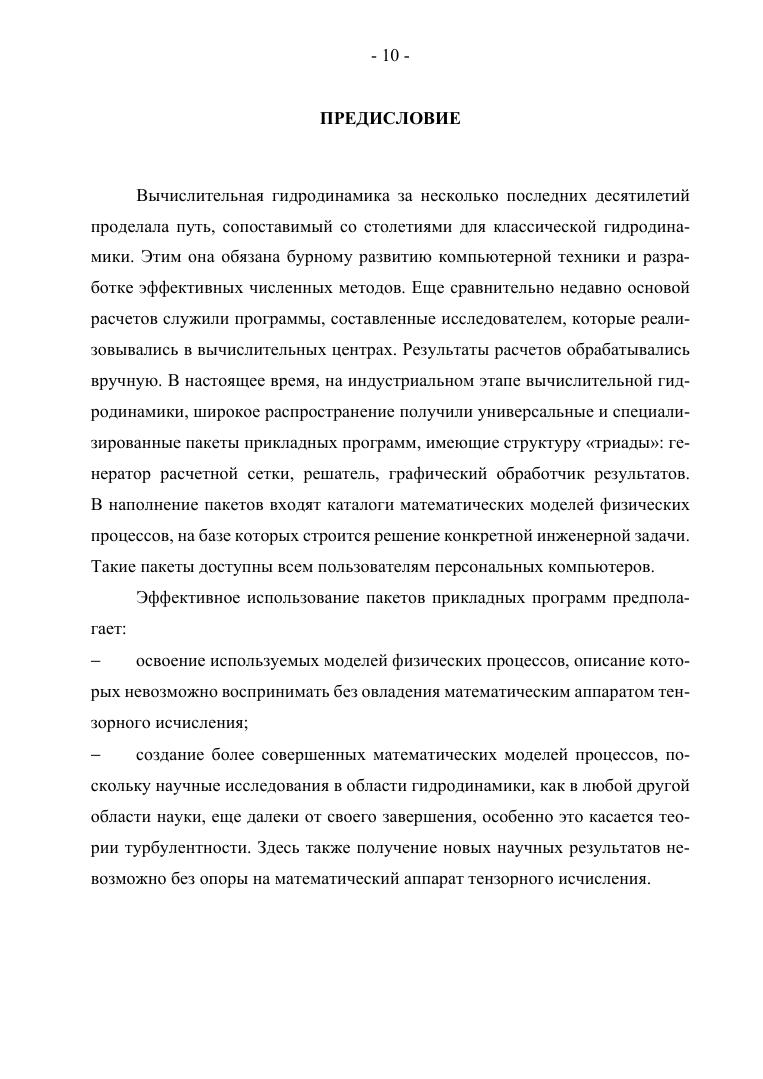 - 10 -

ПРЕДИСЛОВИЕ

Вычислительная гидродинамика за несколько последних десятилетий проделала путь, сопоставимый со столетиями для классической гидродинамики. Этим она обязана бурному развитию компьютерной техники и разработке эффективных численных методов. Еще сравнительно недавно основой расчетов служили программы, составленные исследователем, которые реализовывались в вычислительных центрах. Результаты расчетов обрабатывались вручную. В настоящее время, на индустриальном этапе вычислительной гидродинамики, широкое распространение получили универсальные и специализированные пакеты прикладных программ, имеющие структуру «триады»: генератор расчетной сетки, решатель, графический обработчик результатов. В наполнение пакетов входят каталоги математических моделей физических процессов, на базе которых строится решение конкретной инженерной задачи. Такие пакеты доступны всем пользователям персональных компьютеров.

Эффективное использование пакетов прикладных программ предполагает:

– освоение используемых моделей физических процессов, описание которых невозможно воспринимать без овладения математическим аппаратом тензорного исчисления;

– создание более совершенных математических моделей процессов, поскольку научные исследования в области гидродинамики, как в любой другой области науки, еще далеки от своего завершения, особенно это касается теории турбулентности. Здесь также получение новых научных результатов невозможно без опоры на математический аппарат тензорного исчисления.